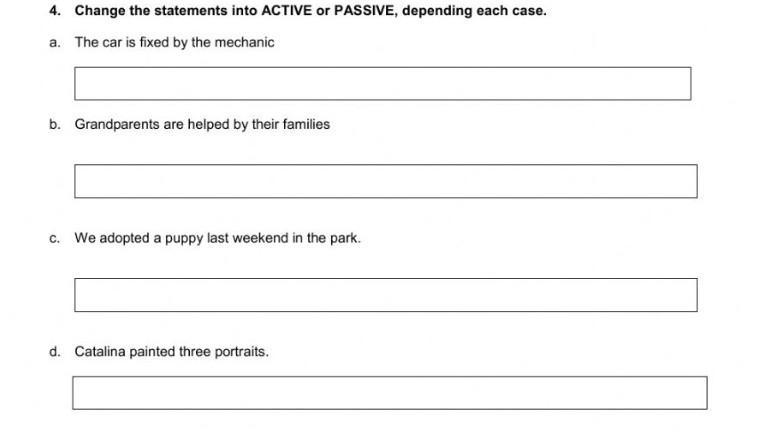 4. Change the statements into ACTIVE or PASSIVE, depending each case.

a. The car is fixed by the mechanic

b. Grandparents are helped by their families

c. We adopted a puppy last weekend in the park.

d. Catalina painted three portraits.